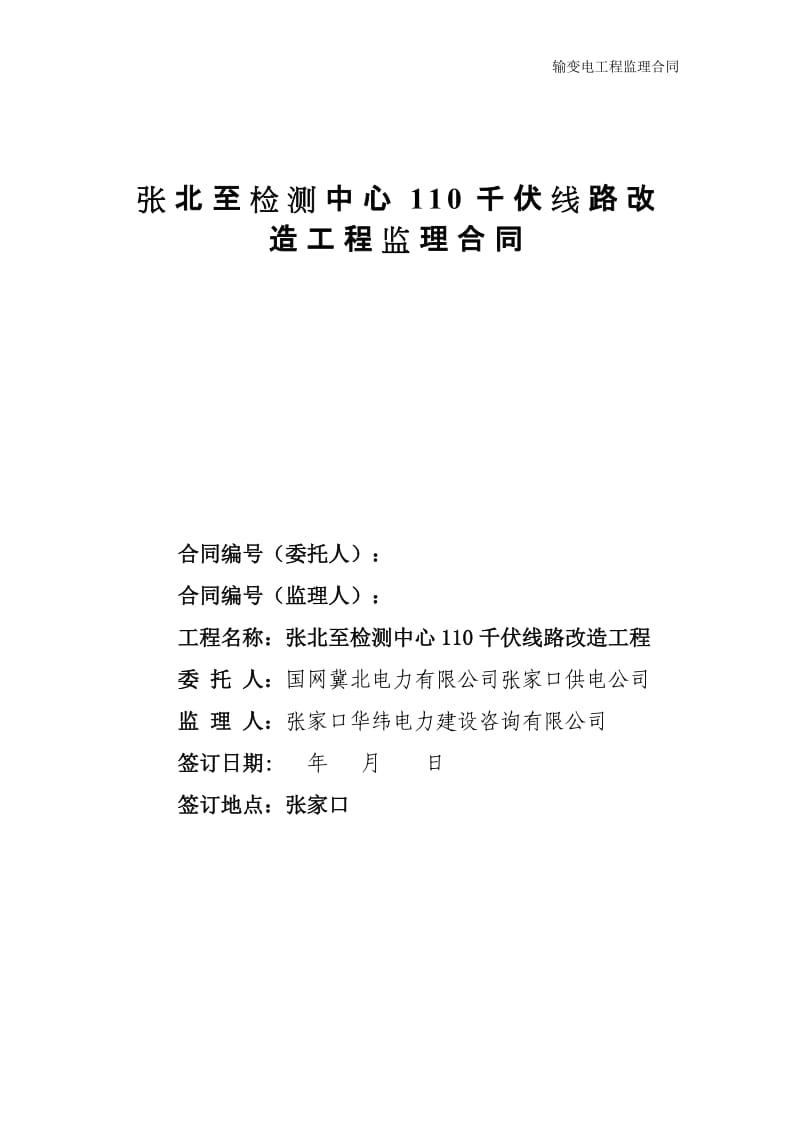 输变电工程监理合同

张北至检测中心 110 千伏线路改造工程监理合同

合同编号（委托人）：

合同编号（监理人）：

工程名称：张北至检测中心 110 千伏线路改造工程

委 托 人：国网冀北电力有限公司张家口供电公司

监 理 人：张家口华纬电力建设咨询有限公司

签订日期： 年 月 日

签订地点：张家口